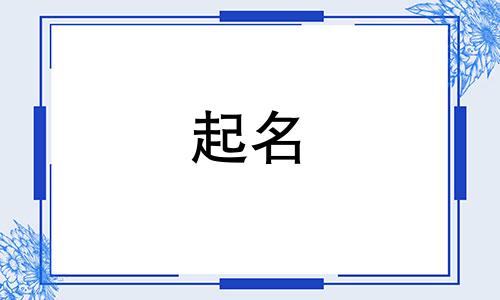 起名